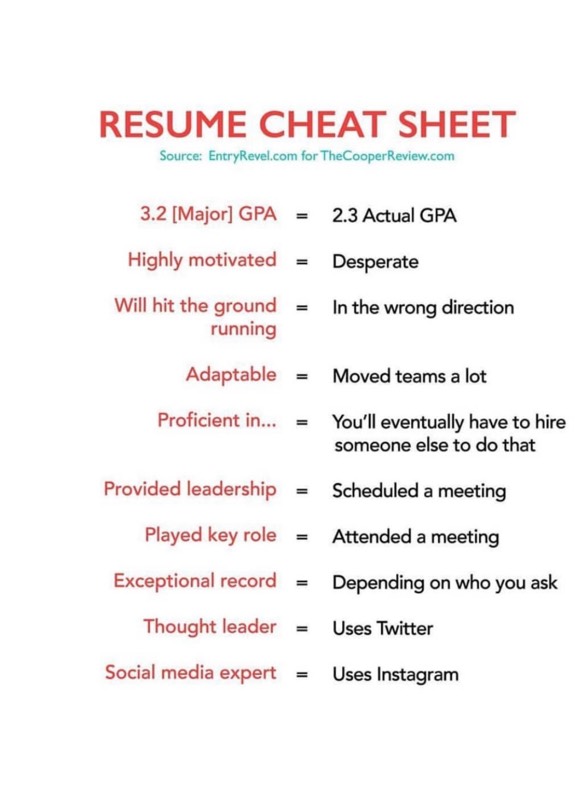 RESUME CHEAT SHEET

Source: EntryRevel.com for TheCooperReview.com

3.2 [Major] GPA = 2.3 Actual GPA

Highly motivated = Desperate

Will hit the ground running = In the wrong direction

Adaptable = Moved teams a lot

Proficient in... = You'll eventually have to hire someone else to do that

Provided leadership = Scheduled a meeting

Played key role = Attended a meeting

Exceptional record = Depending on who you ask

Thought leader = Uses Twitter

Social media expert = Uses Instagram